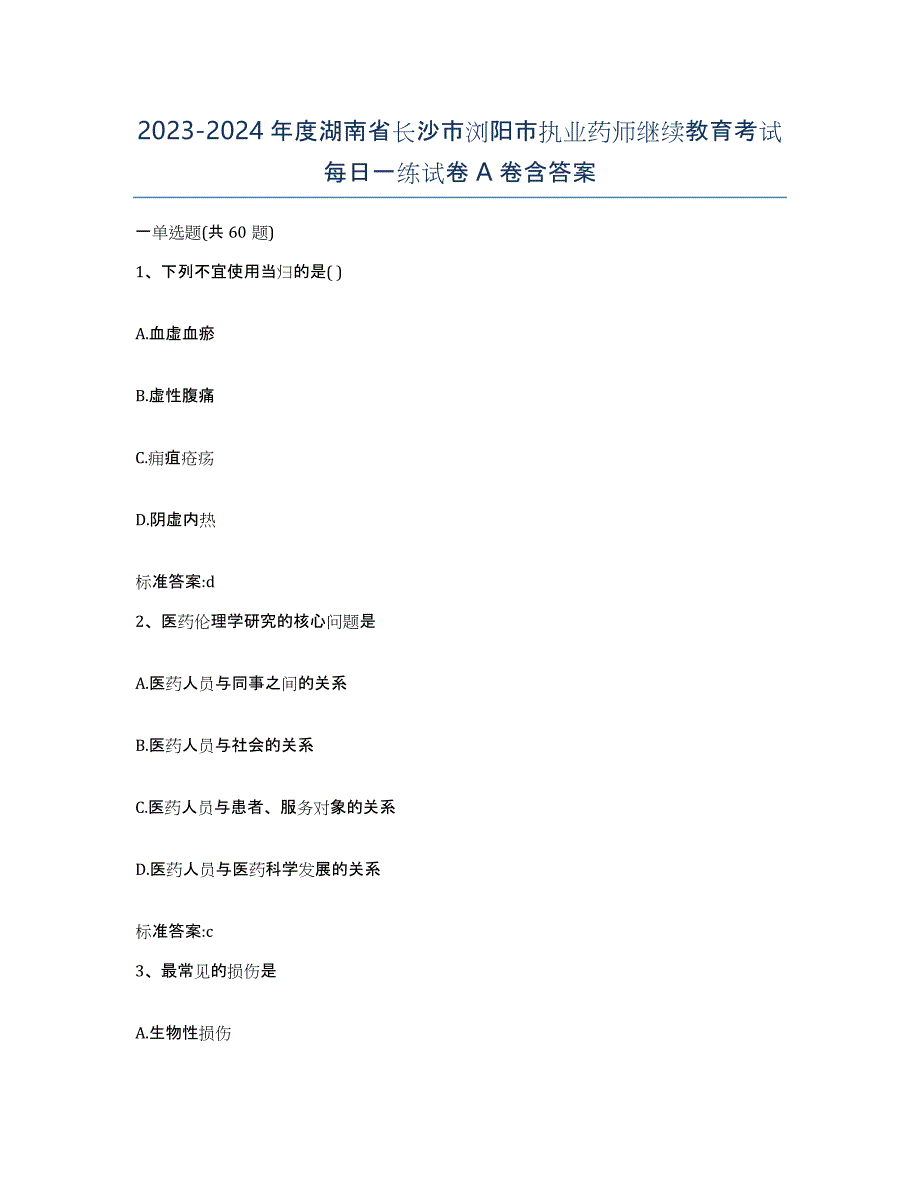 2023-2024 年度湖南省长沙市浏阳市执业药师继续教育考试每日一练试卷 A 卷含答案

一单选题(共 60 题)

1、下列不宜使用当归的是( )

A.血虚血瘀

B.虚性腹痛

C.痈疽疮疡

D.阴虚内热

标准答案:d

2、医药伦理学研究的核心问题是

A.医药人员与同事之间的关系

B.医药人员与社会的关系

C.医药人员与患者、服务对象的关系

D.医药人员与医药科学发展的关系

标准答案:c

3、最常见的损伤是

A.生物性损伤